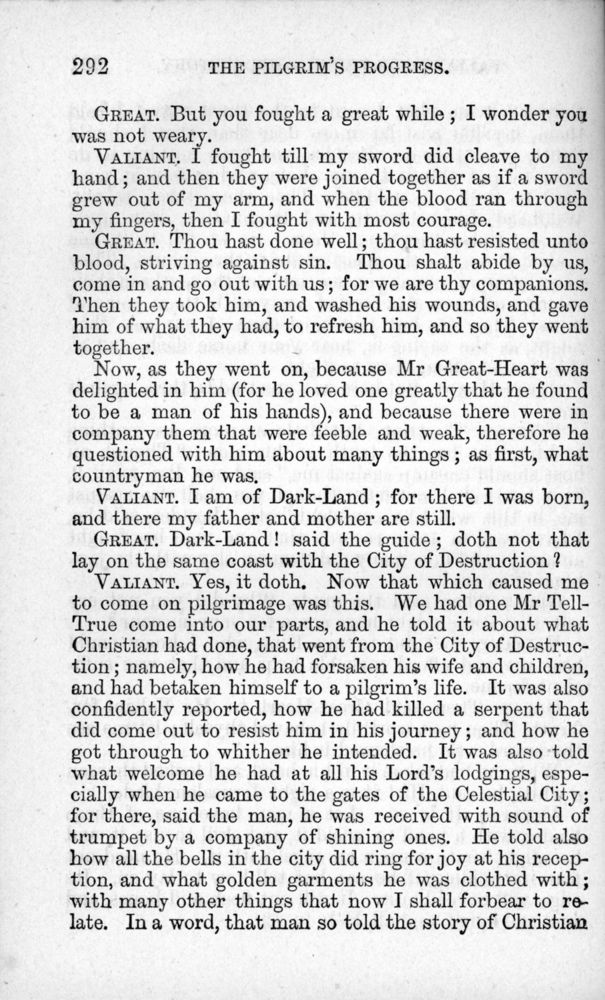 292 THE PILGRIM'S PROGRESS.

GREAT. But you fought a great while; I wonder you was not weary.

VALIANT. I fought till my sword did cleave to my hand; and then they were joined together as if a sword grew out of my arm, and when the blood ran through my fingers, then I fought with most courage.

GREAT. Thou hast done well; thou hast resisted unto blood, striving against sin. Thou shalt abide by us, come in and go out with us; for we are thy companions. Then they took him, and washed his wounds, and gave him of what they had, to refresh him, and so they went together.

Now, as they went on, because Mr Great-Heart was delighted in him (for he loved one greatly that he found to be a man of his hands), and because there were in company them that were feeble and weak, therefore he questioned with him about many things; as first, what countryman he was.

VALIANT. I am of Dark-Land; for there I was born, and there my father and mother are still.

GREAT. Dark-Land! said the guide; doth not that lay on the same coast with the City of Destruction?

VALIANT. Yes, it doth. Now that which caused me to come on pilgrimage was this. We had one Mr Tell-True come into our parts, and he told it about what Christian had done, that went from the City of Destruction; namely, how he had forsaken his wife and children, and had betaken himself to a pilgrim's life. It was also confidently reported, how he had killed a serpent that did come out to resist him in his journey; and how he got through to whither he intended. It was also told what welcome he had at all his Lord's lodgings, especially when he came to the gates of the Celestial City; for there, said the man, he was received with sound of trumpet by a company of shining ones. He told also how all the bells in the city did ring for joy at his reception, and what golden garments he was clothed with; with many other things that now I shall forbear to relate. In a word, that man so told the story of Christian